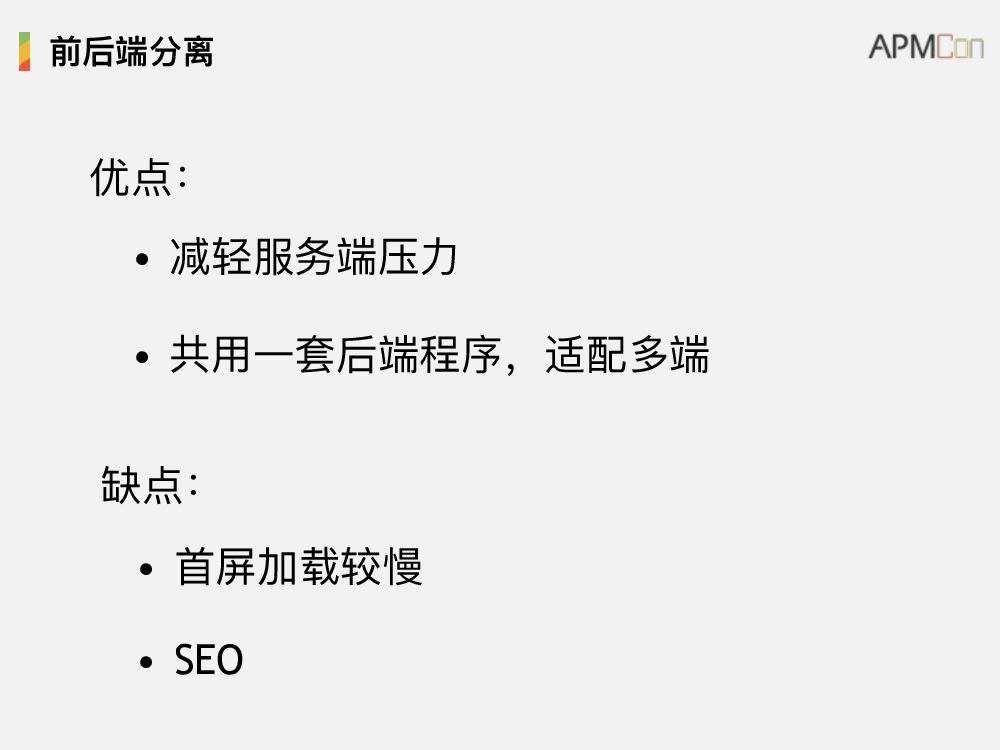 前后端分离

APMCon

优点：

• 减轻服务端压力

• 共用一套后端程序，适配多端

缺点：

• 首屏加载较慢

• SEO